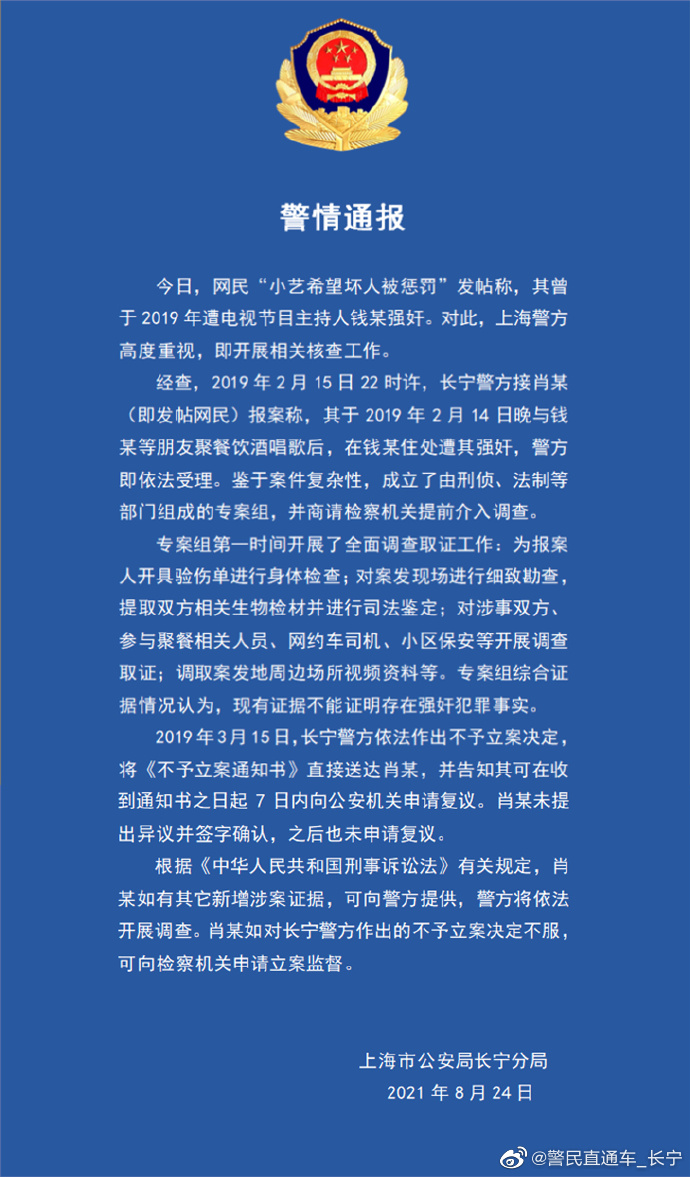 警情通报

今日，网民“小艺希望坏人被惩罚”发帖称，其曾于 2019 年遭电视节目主持人钱某强奸。对此，上海警方高度重视，即开展相关核查工作。

经查，2019 年 2 月 15 日 22 时许，长宁警方接肖某（即发帖网民）报案称，其于 2019 年 2 月 14 日晚与钱某等朋友聚餐饮酒唱歌后，在钱某住处遭其强奸，警方即依法受理。鉴于案件复杂性，成立了由刑侦、法制等部门组成的专案组，并商请检察机关提前介入调查。

专案组第一时间开展了全面调查取证工作：为报案人开具验伤单进行身体检查；对案发现场进行细致勘查，提取双方相关生物检材并进行司法鉴定；对涉事双方、参与聚餐相关人员、网约车司机、小区保安等开展调查取证；调取案发地周边场所视频资料等。专案组综合证据情况认为，现有证据不能证明存在强奸犯罪事实。

2019 年 3 月 15 日，长宁警方依法作出不予立案决定，将《不予立案通知书》直接送达肖某，并告知其可在收到通知书之日起 7 日内向公安机关申请复议。肖某未提出异议并签字确认，之后也未申请复议。

根据《中华人民共和国刑事诉讼法》有关规定，肖某如有其它新增涉案证据，可向警方提供，警方将依法开展调查。肖某如对长宁警方作出的不予立案决定不服，可向检察机关申请立案监督。

上海市公安局长宁分局
2021 年 8 月 24 日

@警民直通车_长宁